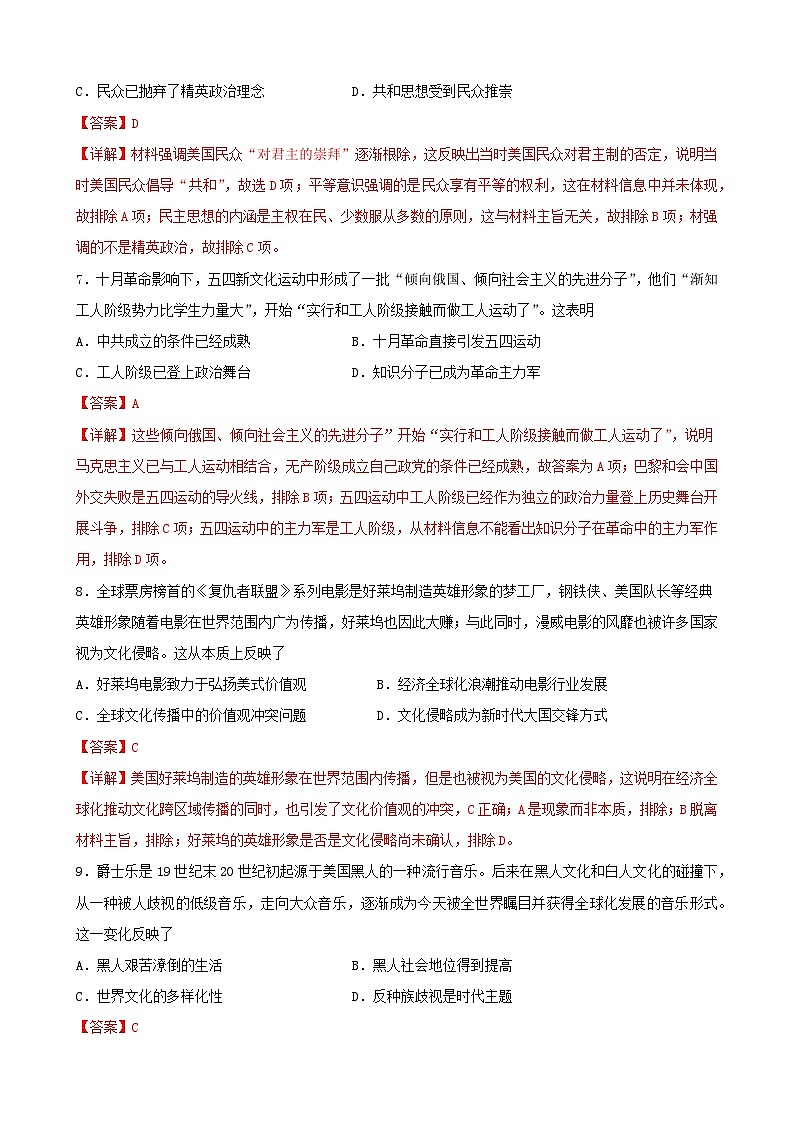 C．民众已抛弃了精英政治理念　　　　　D．共和思想受到民众推崇

【答案】D

【详解】材料强调美国民众“对君主的崇拜”逐渐根除，这反映出当时美国民众对君主制的否定，说明当时美国民众倡导“共和”，故选D项；平等意识强调的是民众享有平等的权利，这在材料信息中并未体现，故排除A项；民主思想的内涵是主权在民、少数服从多数的原则，这与材料主旨无关，故排除B项；材强调的不是精英政治，故排除C项。

7．十月革命影响下，五四新文化运动中形成了一批“倾向俄国、倾向社会主义的先进分子”，他们“渐知工人阶级势力比学生力量大”，开始“实行和工人阶级接触而做工人运动了”。这表明

A．中共成立的条件已经成熟　　　　　B．十月革命直接引发五四运动

C．工人阶级已登上政治舞台　　　　　D．知识分子已成为革命主力军

【答案】A

【详解】这些倾向俄国、倾向社会主义的先进分子”开始“实行和工人阶级接触而做工人运动了”，说明马克思主义已与工人运动相结合，无产阶级成立自己政党的条件已经成熟，故答案为A项；巴黎和会中国外交失败是五四运动的导火线，排除B项；五四运动中工人阶级已经作为独立的政治力量登上历史舞台开展斗争，排除C项；五四运动中的主力军是工人阶级，从材料信息不能看出知识分子在革命中的主力军作用，排除D项。

8．全球票房榜首的《复仇者联盟》系列电影是好莱坞制造英雄形象的梦工厂，钢铁侠、美国队长等经典英雄形象随着电影在世界范围内广为传播，好莱坞也因此大赚；与此同时，漫威电影的风靡也被许多国家视为文化侵略。这从本质上反映了

A．好莱坞电影致力于弘扬美式价值观　　　　B．经济全球化浪潮推动电影行业发展

C．全球文化传播中的价值观冲突问题　　　　D．文化侵略成为新时代大国交锋方式

【答案】C

【详解】美国好莱坞制造的英雄形象在世界范围内传播，但是也被视为美国的文化侵略，这说明在经济全球化推动文化跨区域传播的同时，也引发了文化价值观的冲突，C正确；A是现象而非本质，排除；B脱离材料主旨，排除；好莱坞的英雄形象是否是文化侵略尚未确认，排除D。

9．爵士乐是19世纪末20世纪初起源于美国黑人的一种流行音乐。后来在黑人文化和白人文化的碰撞下，从一种被人歧视的低级音乐，走向大众音乐，逐渐成为今天被全世界瞩目并获得全球化发展的音乐形式。这一变化反映了

A．黑人艰苦潦倒的生活　　　　　B．黑人社会地位得到提高

C．世界文化的多样化性　　　　　D．反种族歧视是时代主题

【答案】C